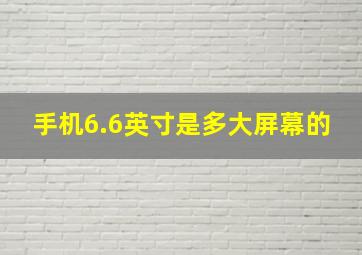 手机6.6英寸是多大屏幕的